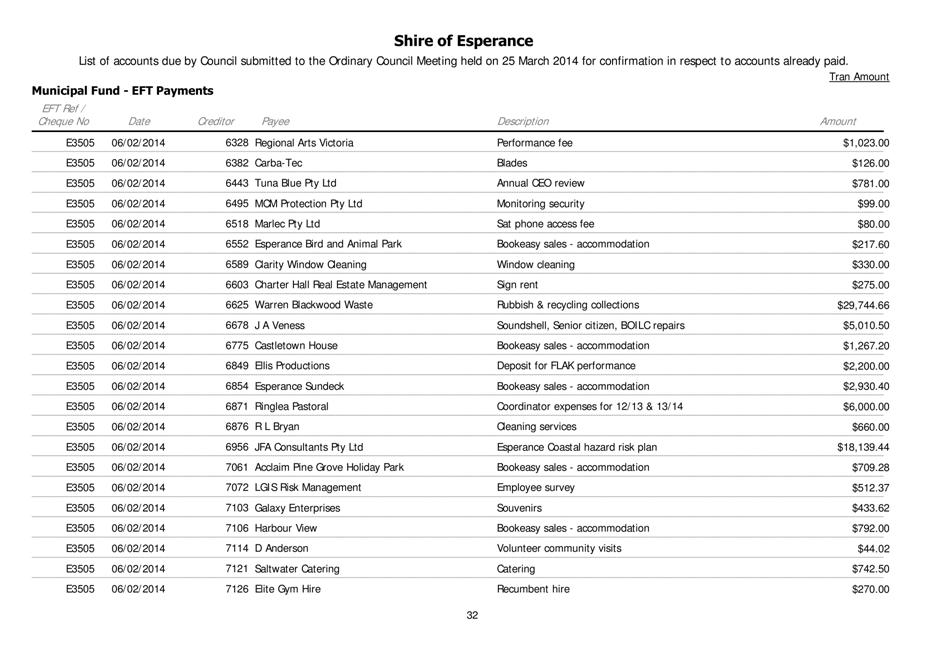 Shire of Esperance

List of accounts due by Council submitted to the Ordinary Council Meeting held on 25 March 2014 for confirmation in respect to accounts already paid.

Tran Amount

Municipal Fund - EFT Payments

| EFT Ref / Cheque No | Date | Creditor | Payee | Description | Amount |
|---|---|---|---|---|---|
| E3505 | 06/02/2014 | 6328 | Regional Arts Victoria | Performance fee | $1,023.00 |
| E3505 | 06/02/2014 | 6382 | Carba-Tec | Blades | $126.00 |
| E3505 | 06/02/2014 | 6443 | Tuna Blue Pty Ltd | Annual CEO review | $781.00 |
| E3505 | 06/02/2014 | 6495 | MCM Protection Pty Ltd | Monitoring security | $99.00 |
| E3505 | 06/02/2014 | 6518 | Marlec Pty Ltd | Sat phone access fee | $80.00 |
| E3505 | 06/02/2014 | 6552 | Esperance Bird and Animal Park | Bookeasy sales - accommodation | $217.60 |
| E3505 | 06/02/2014 | 6589 | Clarity Window Cleaning | Window cleaning | $330.00 |
| E3505 | 06/02/2014 | 6603 | Charter Hall Real Estate Management | Sign rent | $275.00 |
| E3505 | 06/02/2014 | 6625 | Warren Blackwood Waste | Rubbish & recycling collections | $29,744.66 |
| E3505 | 06/02/2014 | 6678 | J A Veness | Soundshell, Senior citizen, BOILC repairs | $5,010.50 |
| E3505 | 06/02/2014 | 6775 | Castletown House | Bookeasy sales - accommodation | $1,267.20 |
| E3505 | 06/02/2014 | 6849 | Ellis Productions | Deposit for FLAK performance | $2,200.00 |
| E3505 | 06/02/2014 | 6854 | Esperance Sundeck | Bookeasy sales - accommodation | $2,930.40 |
| E3505 | 06/02/2014 | 6871 | Ringlea Pastoral | Coordinator expenses for 12/13 & 13/14 | $6,000.00 |
| E3505 | 06/02/2014 | 6876 | R L Bryan | Cleaning services | $660.00 |
| E3505 | 06/02/2014 | 6956 | JFA Consultants Pty Ltd | Esperance Coastal hazard risk plan | $18,139.44 |
| E3505 | 06/02/2014 | 7061 | Acclaim Pine Grove Holiday Park | Bookeasy sales - accommodation | $709.28 |
| E3505 | 06/02/2014 | 7072 | LGIS Risk Management | Employee survey | $512.37 |
| E3505 | 06/02/2014 | 7103 | Galaxy Enterprises | Souvenirs | $433.62 |
| E3505 | 06/02/2014 | 7106 | Harbour View | Bookeasy sales - accommodation | $792.00 |
| E3505 | 06/02/2014 | 7114 | D Anderson | Volunteer community visits | $44.02 |
| E3505 | 06/02/2014 | 7121 | Saltwater Catering | Catering | $742.50 |
| E3505 | 06/02/2014 | 7126 | Elite Gym Hire | Recumbent hire | $270.00 |

32